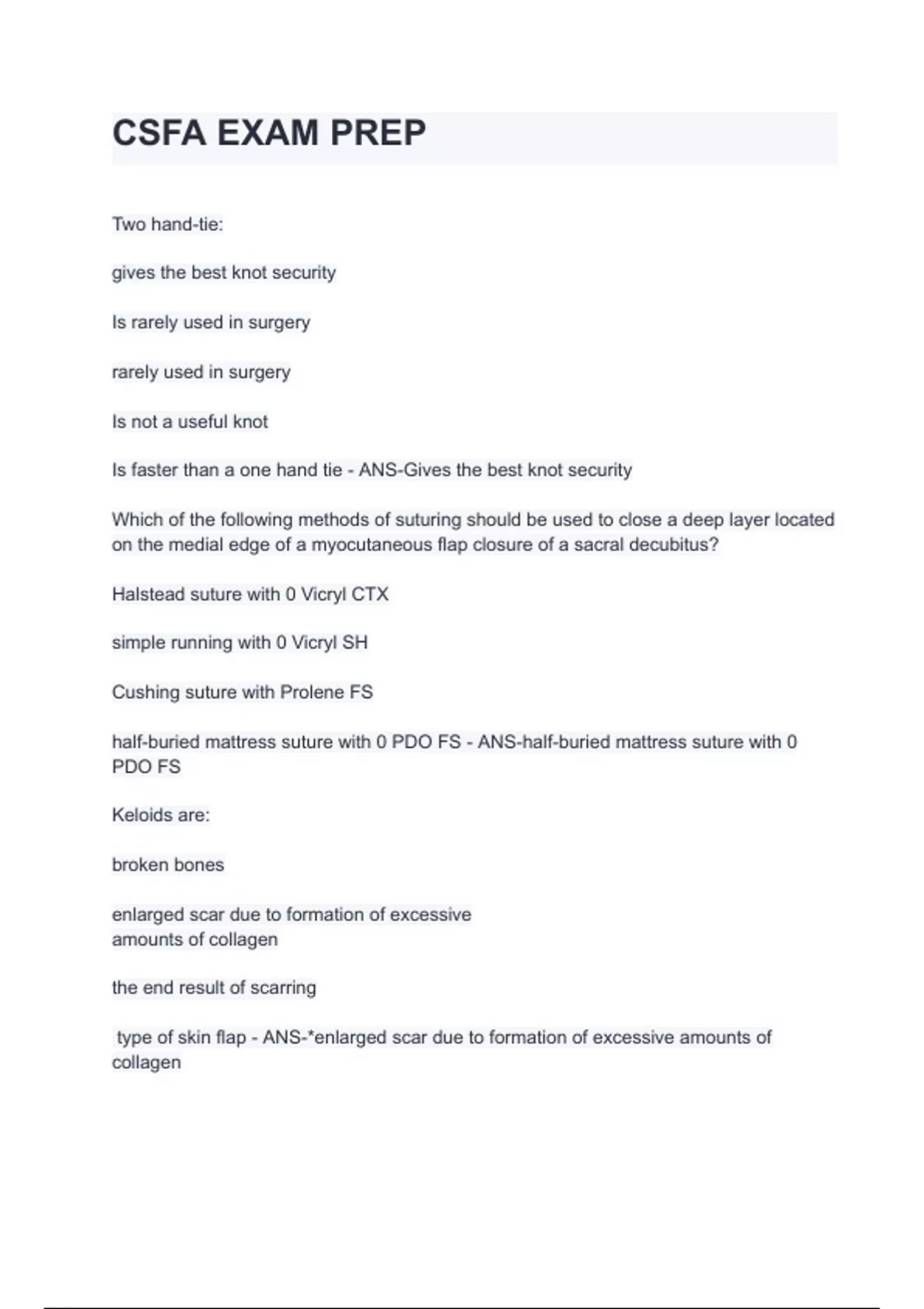 CSFA EXAM PREP

Two hand-tie:

gives the best knot security

Is rarely used in surgery

rarely used in surgery

Is not a useful knot

Is faster than a one hand tie - ANS-Gives the best knot security

Which of the following methods of suturing should be used to close a deep layer located on the medial edge of a myocutaneous flap closure of a sacral decubitus?

Halstead suture with 0 Vicryl CTX

simple running with 0 Vicryl SH

Cushing suture with Prolene FS

half-buried mattress suture with 0 PDO FS - ANS-half-buried mattress suture with 0 PDO FS

Keloids are:

broken bones

enlarged scar due to formation of excessive amounts of collagen

the end result of scarring

type of skin flap - ANS-*enlarged scar due to formation of excessive amounts of collagen